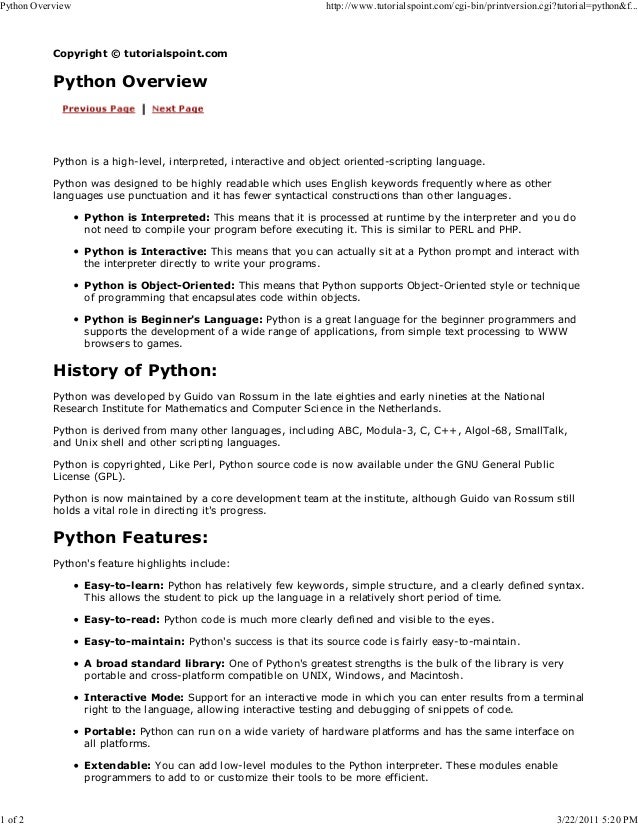 Python Overview

http://www.tutorialspoint.com/cgi-bin/printversion.cgi?tutorial=python&f...

Copyright © tutorialspoint.com

Python Overview

Previous Page | Next Page

Python is a high-level, interpreted, interactive and object oriented-scripting language.

Python was designed to be highly readable which uses English keywords frequently where as other languages use punctuation and it has fewer syntactical constructions than other languages.

• Python is Interpreted: This means that it is processed at runtime by the interpreter and you do not need to compile your program before executing it. This is similar to PERL and PHP.

• Python is Interactive: This means that you can actually sit at a Python prompt and interact with the interpreter directly to write your programs.

• Python is Object-Oriented: This means that Python supports Object-Oriented style or technique of programming that encapsulates code within objects.

• Python is Beginner's Language: Python is a great language for the beginner programmers and supports the development of a wide range of applications, from simple text processing to WWW browsers to games.

History of Python:

Python was developed by Guido van Rossum in the late eighties and early nineties at the National Research Institute for Mathematics and Computer Science in the Netherlands.

Python is derived from many other languages, including ABC, Modula-3, C, C++, Algol-68, SmallTalk, and Unix shell and other scripting languages.

Python is copyrighted, Like Perl, Python source code is now available under the GNU General Public License (GPL).

Python is now maintained by a core development team at the institute, although Guido van Rossum still holds a vital role in directing it's progress.

Python Features:

Python's feature highlights include:

• Easy-to-learn: Python has relatively few keywords, simple structure, and a clearly defined syntax. This allows the student to pick up the language in a relatively short period of time.

• Easy-to-read: Python code is much more clearly defined and visible to the eyes.

• Easy-to-maintain: Python's success is that its source code is fairly easy-to-maintain.

• A broad standard library: One of Python's greatest strengths is the bulk of the library is very portable and cross-platform compatible on UNIX, Windows, and Macintosh.

• Interactive Mode: Support for an interactive mode in which you can enter results from a terminal right to the language, allowing interactive testing and debugging of snippets of code.

• Portable: Python can run on a wide variety of hardware platforms and has the same interface on all platforms.

• Extendable: You can add low-level modules to the Python interpreter. These modules enable programmers to add to or customize their tools to be more efficient.

1 of 2

3/22/2011 5:20 PM